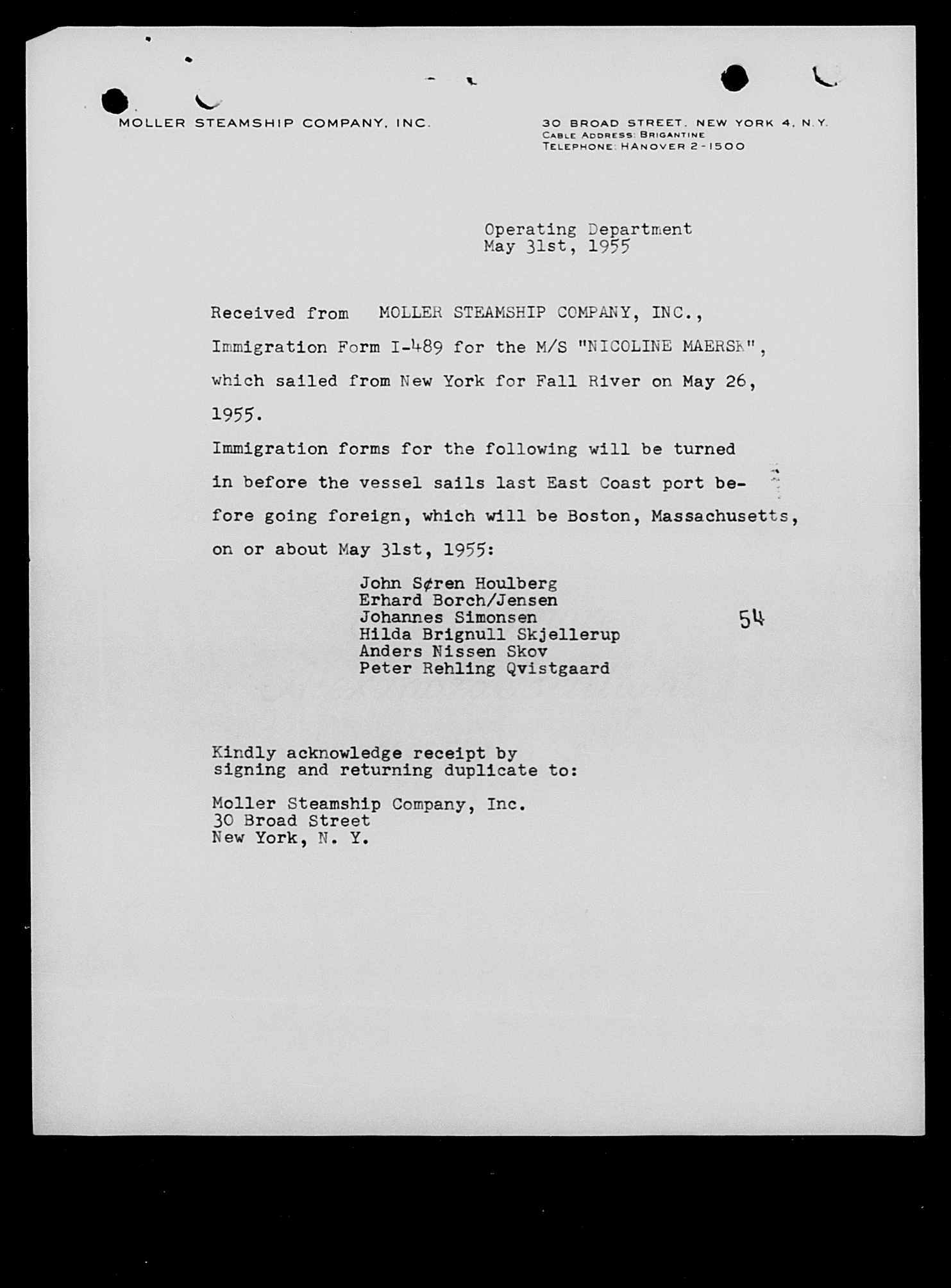 MOLLER STEAMSHIP COMPANY, INC.

30 BROAD STREET, NEW YORK 4, N.Y.
CABLE ADDRESS: BRIGANTINE
TELEPHONE: HANOVER 2-1500

Operating Department
May 31st, 1955

Received from MOLLER STEAMSHIP COMPANY, INC., Immigration Form I-489 for the M/S "NICOLINE MAERSK", which sailed from New York for Fall River on May 26, 1955.

Immigration forms for the following will be turned in before the vessel sails last East Coast port before going foreign, which will be Boston, Massachusetts, on or about May 31st, 1955:

John S¢ren Houlberg
Erhard Borch/Jensen
Johannes Simonsen
Hilda Brignull Skjellerup
Anders Nissen Skov
Peter Rehling Qvistgaard

54

Kindly acknowledge receipt by signing and returning duplicate to:

Moller Steamship Company, Inc.
30 Broad Street
New York, N. Y.